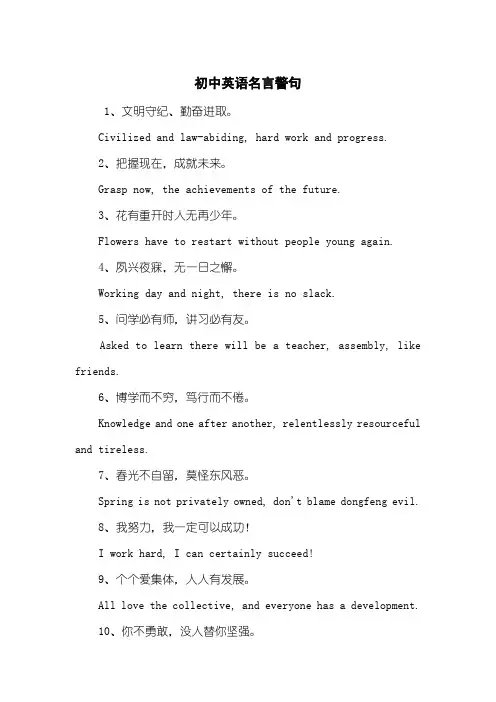 初中英语名言警句

1、文明守纪、勤奋进取。

Civilized and law-abiding, hard work and progress.

2、把握现在，成就未来。

Grasp now, the achievements of the future.

3、花有重开时人无再少年。

Flowers have to restart without people young again.

4、夙兴夜寐，无一日之懈。

Working day and night, there is no slack.

5、问学必有师，讲习必有友。

Asked to learn there will be a teacher, assembly, like friends.

6、博学而不穷，笃行而不倦。

Knowledge and one after another, relentlessly resourceful and tireless.

7、春光不自留，莫怪东风恶。

Spring is not privately owned, don't blame dongfeng evil.

8、我努力，我一定可以成功!

I work hard, I can certainly succeed!

9、个个爱集体，人人有发展。

All love the collective, and everyone has a development.

10、你不勇敢，没人替你坚强。